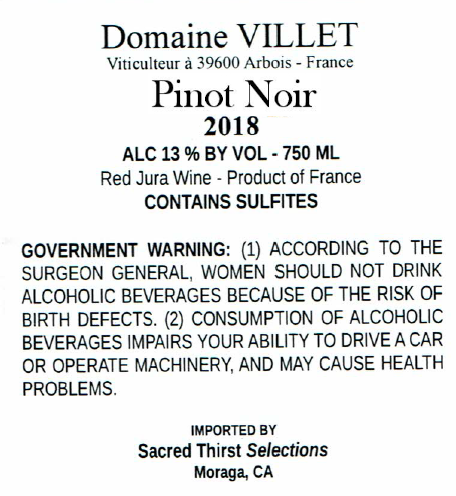 Domaine VILLET
Viticulteur à 39600 Arbois - France
Pinot Noir
2018
ALC 13 % BY VOL - 750 ML
Red Jura Wine - Product of France
CONTAINS SULFITES

GOVERNMENT WARNING: (1) ACCORDING TO THE SURGEON GENERAL, WOMEN SHOULD NOT DRINK ALCOHOLIC BEVERAGES BECAUSE OF THE RISK OF BIRTH DEFECTS. (2) CONSUMPTION OF ALCOHOLIC BEVERAGES IMPAIRS YOUR ABILITY TO DRIVE A CAR OR OPERATE MACHINERY, AND MAY CAUSE HEALTH PROBLEMS.

IMPORTED BY
Sacred Thirst Selections
Moraga, CA